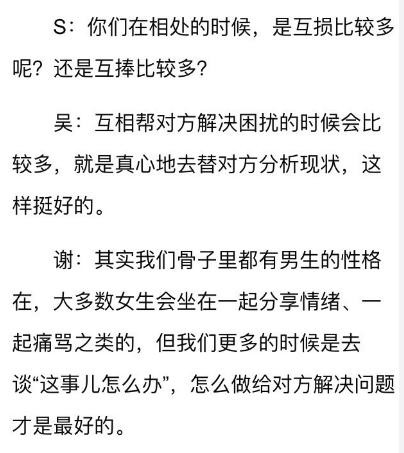 S：你们在相处的时候，是互损比较多呢？还是互捧比较多？

吴：互相帮对方解决困扰的时候会比较多，就是真心地去替对方分析现状，这样挺好的。

谢：其实我们骨子里都有男生的性格在，大多数女生会坐在一起分享情绪、一起痛骂之类的，但我们更多的时候是去谈“这事儿怎么办”，怎么做给对方解决问题才是最好的。